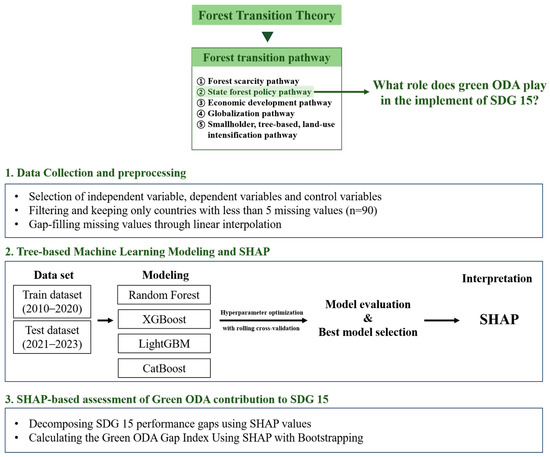 Forest Transition Theory

Forest transition pathway

① Forest scarcity pathway
② State forest policy pathway
③ Economic development pathway
④ Globalization pathway
⑤ Smallholder, tree-based, land-use intensification pathway

What role does green ODA play in the implement of SDG 15?

1. Data Collection and preprocessing

• Selection of independent variable, dependent variables and control variables
• Filtering and keeping only countries with less than 5 missing values (n=90)
• Gap-filling missing values through linear interpolation

2. Tree-based Machine Learning Modeling and SHAP

Data set

Train dataset (2010–2020)

Test dataset (2021–2023)

Modeling

Random Forest

XGBoost

LightGBM

CatBoost

Hyperparameter optimization with rolling cross-validation

Model evaluation & Best model selection

Interpretation

SHAP

3. SHAP-based assessment of Green ODA contribution to SDG 15

• Decomposing SDG 15 performance gaps using SHAP values
• Calculating the Green ODA Gap Index Using SHAP with Bootstrapping